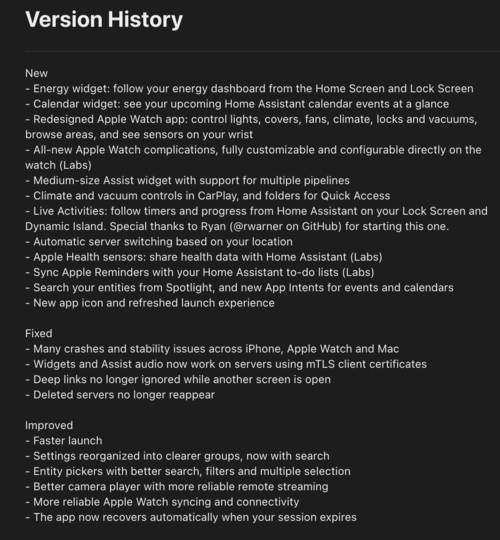 Version History

New
- Energy widget: follow your energy dashboard from the Home Screen and Lock Screen
- Calendar widget: see your upcoming Home Assistant calendar events at a glance
- Redesigned Apple Watch app: control lights, covers, fans, climate, locks and vacuums, browse areas, and see sensors on your wrist
- All-new Apple Watch complications, fully customizable and configurable directly on the watch (Labs)
- Medium-size Assist widget with support for multiple pipelines
- Climate and vacuum controls in CarPlay, and folders for Quick Access
- Live Activities: follow timers and progress from Home Assistant on your Lock Screen and Dynamic Island. Special thanks to Ryan (@rwarner on GitHub) for starting this one.
- Automatic server switching based on your location
- Apple Health sensors: share health data with Home Assistant (Labs)
- Sync Apple Reminders with your Home Assistant to-do lists (Labs)
- Search your entities from Spotlight, and new App Intents for events and calendars
- New app icon and refreshed launch experience

Fixed
- Many crashes and stability issues across iPhone, Apple Watch and Mac
- Widgets and Assist audio now work on servers using mTLS client certificates
- Deep links no longer ignored while another screen is open
- Deleted servers no longer reappear

Improved
- Faster launch
- Settings reorganized into clearer groups, now with search
- Entity pickers with better search, filters and multiple selection
- Better camera player with more reliable remote streaming
- More reliable Apple Watch syncing and connectivity
- The app now recovers automatically when your session expires